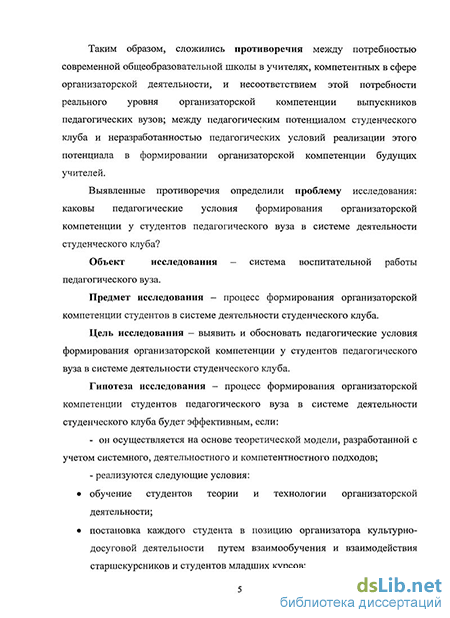 Таким образом, сложились противоречия между потребностью современной общеобразовательной школы в учителях, компетентных в сфере организаторской деятельности, и несоответствием этой потребности реального уровня организаторской компетенции выпускников педагогических вузов; между педагогическим потенциалом студенческого клуба и неразработанностью педагогических условий реализации этого потенциала в формировании организаторской компетенции будущих учителей.

Выявленные противоречия определили проблему исследования: каковы педагогические условия формирования организаторской компетенции у студентов педагогического вуза в системе деятельности студенческого клуба?

Объект исследования – система воспитательной работы педагогического вуза.

Предмет исследования – процесс формирования организаторской компетенции студентов в системе деятельности студенческого клуба.

Цель исследования – выявить и обосновать педагогические условия формирования организаторской компетенции у студентов педагогического вуза в системе деятельности студенческого клуба.

Гипотеза исследования – процесс формирования организаторской компетенции студентов педагогического вуза в системе деятельности студенческого клуба будет эффективным, если:

- он осуществляется на основе теоретической модели, разработанной с учетом системного, деятельностного и компетентностного подходов;

- реализуются следующие условия:

• обучение студентов теории и технологии организаторской деятельности;

• постановка каждого студента в позицию организатора культурно-досуговой деятельности путем взаимообучения и взаимодействия старшекурсников и студентов младших курсов;

5

dsLib.net
библиотека диссертаций